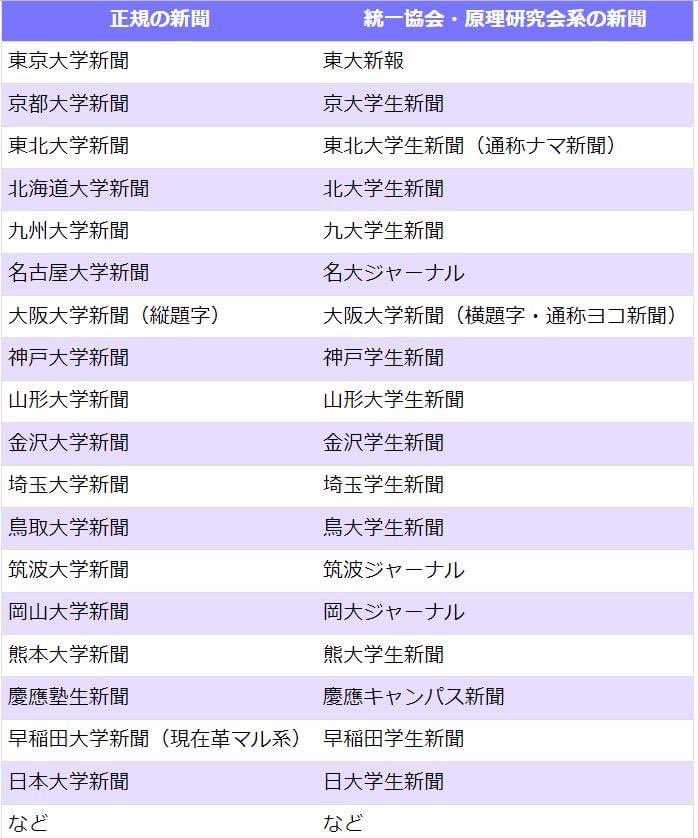 | 正規の新聞 | 統一協会・原理研究会系の新聞 |
|---|---|
| 東京大学新聞 | 東大新報 |
| 京都大学新聞 | 京大学生新聞 |
| 東北大学新聞 | 東北大学生新聞（通称ナマ新聞） |
| 北海道大学新聞 | 北大学生新聞 |
| 九州大学新聞 | 九大学生新聞 |
| 名古屋大学新聞 | 名大ジャーナル |
| 大阪大学新聞（縦題字） | 大阪大学新聞（横題字・通称ヨコ新聞） |
| 神戸大学新聞 | 神戸学生新聞 |
| 山形大学新聞 | 山形大学生新聞 |
| 金沢大学新聞 | 金沢学生新聞 |
| 埼玉大学新聞 | 埼玉学生新聞 |
| 鳥取大学新聞 | 鳥大学生新聞 |
| 筑波大学新聞 | 筑波ジャーナル |
| 岡山大学新聞 | 岡大ジャーナル |
| 熊本大学新聞 | 熊大学生新聞 |
| 慶應塾生新聞 | 慶應キャンパス新聞 |
| 早稲田大学新聞（現在革マル系） | 早稲田学生新聞 |
| 日本大学新聞 | 日大学生新聞 |
| など | など |